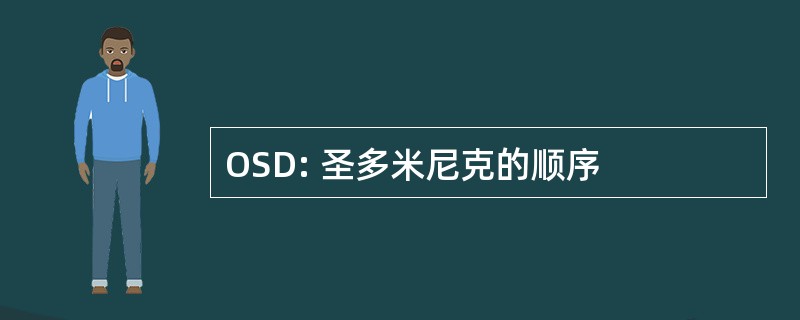 OSD: 圣多米尼克的顺序